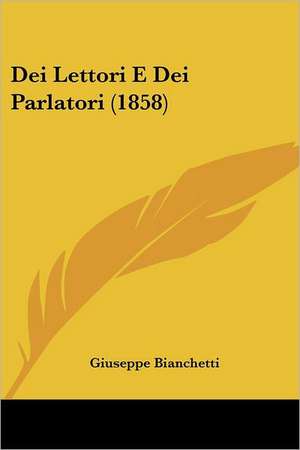 Dei Lettori E Dei Parlatori (1858)

Giuseppe Bianchetti